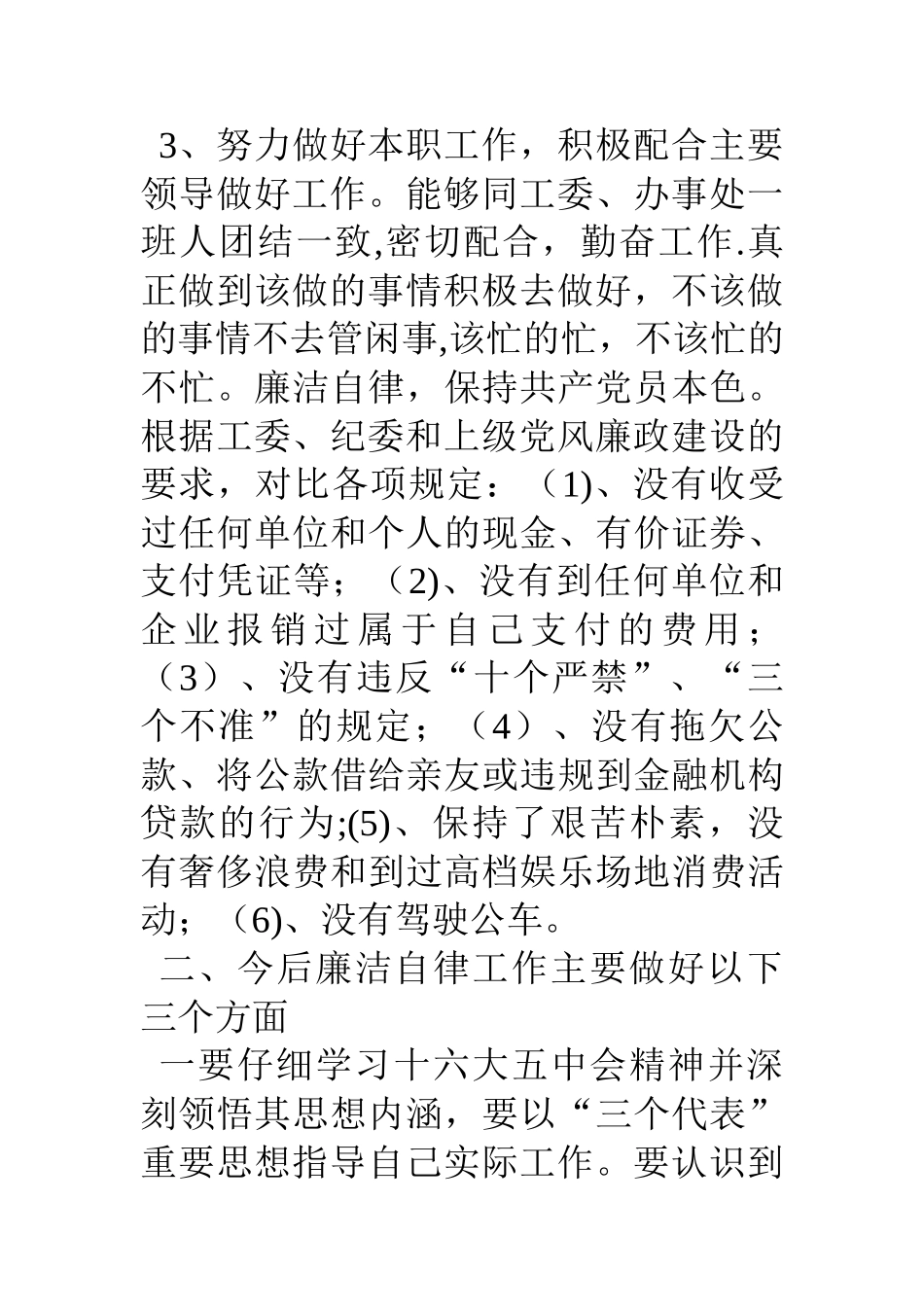 3、努力做好本职工作，积极配合主要领导做好工作。能够同工委、办事处一班人团结一致,密切配合，勤奋工作.真正做到该做的事情积极去做好，不该做的事情不去管闲事,该忙的忙，不该忙的不忙。廉洁自律，保持共产党员本色。根据工委、纪委和上级党风廉政建设的要求，对比各项规定：（1)、没有收受过任何单位和个人的现金、有价证券、支付凭证等；（2)、没有到任何单位和企业报销过属于自己支付的费用；（3）、没有违反“十个严禁”、“三个不准”的规定；（4）、没有拖欠公款、将公款借给亲友或违规到金融机构贷款的行为;(5)、保持了艰苦朴素，没有奢侈浪费和到过高档娱乐场地消费活动；（6)、没有驾驶公车。

二、今后廉洁自律工作主要做好以下三个方面

一要仔细学习十六大五中会精神并深刻领悟其思想内涵，要以“三个代表”重要思想指导自己实际工作。要认识到